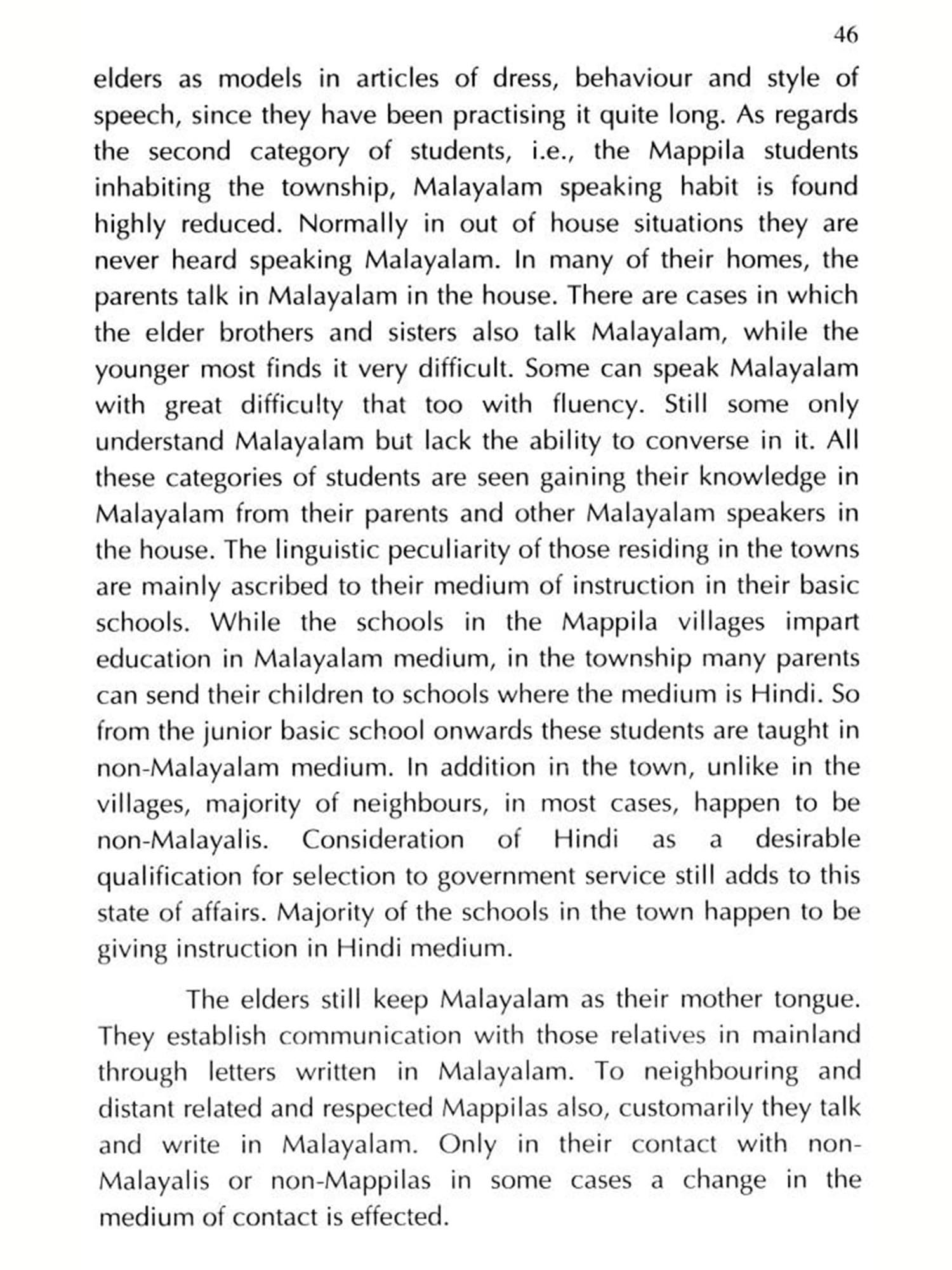 46

elders as models in articles of dress, behaviour and style of speech, since they have been practising it quite long. As regards the second category of students, i.e., the Mappila students inhabiting the township, Malayalam speaking habit is found highly reduced. Normally in out of house situations they are never heard speaking Malayalam. In many of their homes, the parents talk in Malayalam in the house. There are cases in which the elder brothers and sisters also talk Malayalam, while the younger most finds it very difficult. Some can speak Malayalam with great difficulty that too with fluency. Still some only understand Malayalam but lack the ability to converse in it. All these categories of students are seen gaining their knowledge in Malayalam from their parents and other Malayalam speakers in the house. The linguistic peculiarity of those residing in the towns are mainly ascribed to their medium of instruction in their basic schools. While the schools in the Mappila villages impart education in Malayalam medium, in the township many parents can send their children to schools where the medium is Hindi. So from the junior basic school onwards these students are taught in non-Malayalam medium. In addition in the town, unlike in the villages, majority of neighbours, in most cases, happen to be non-Malayalis. Consideration of Hindi as a desirable qualification for selection to government service still adds to this state of affairs. Majority of the schools in the town happen to be giving instruction in Hindi medium.

The elders still keep Malayalam as their mother tongue. They establish communication with those relatives in mainland through letters written in Malayalam. To neighbouring and distant related and respected Mappilas also, customarily they talk and write in Malayalam. Only in their contact with non-Malayalis or non-Mappilas in some cases a change in the medium of contact is effected.